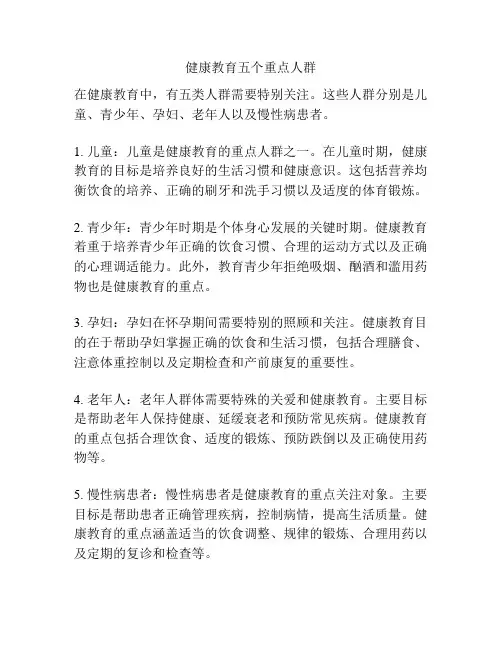 健康教育五个重点人群

在健康教育中，有五类人群需要特别关注。这些人群分别是儿童、青少年、孕妇、老年人以及慢性病患者。

1. 儿童：儿童是健康教育的重点人群之一。在儿童时期，健康教育的目标是培养良好的生活习惯和健康意识。这包括营养均衡饮食的培养、正确的刷牙和洗手习惯以及适度的体育锻炼。

2. 青少年：青少年时期是个体身心发展的关键时期。健康教育着重于培养青少年正确的饮食习惯、合理的运动方式以及正确的心理调适能力。此外，教育青少年拒绝吸烟、酗酒和滥用药物也是健康教育的重点。

3. 孕妇：孕妇在怀孕期间需要特别的照顾和关注。健康教育目的在于帮助孕妇掌握正确的饮食和生活习惯，包括合理膳食、注意体重控制以及定期检查和产前康复的重要性。

4. 老年人：老年人群体需要特殊的关爱和健康教育。主要目标是帮助老年人保持健康、延缓衰老和预防常见疾病。健康教育的重点包括合理饮食、适度的锻炼、预防跌倒以及正确使用药物等。

5. 慢性病患者：慢性病患者是健康教育的重点关注对象。主要目标是帮助患者正确管理疾病，控制病情，提高生活质量。健康教育的重点涵盖适当的饮食调整、规律的锻炼、合理用药以及定期的复诊和检查等。